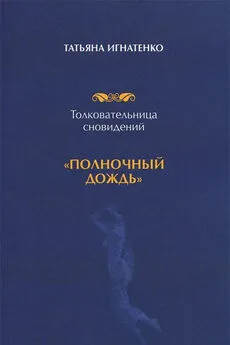 ТАТЬЯНА ИГНАТЕНКО

Толковательница сновидений

«ПОЛНОЧНЫЙ ДОЖДЬ»